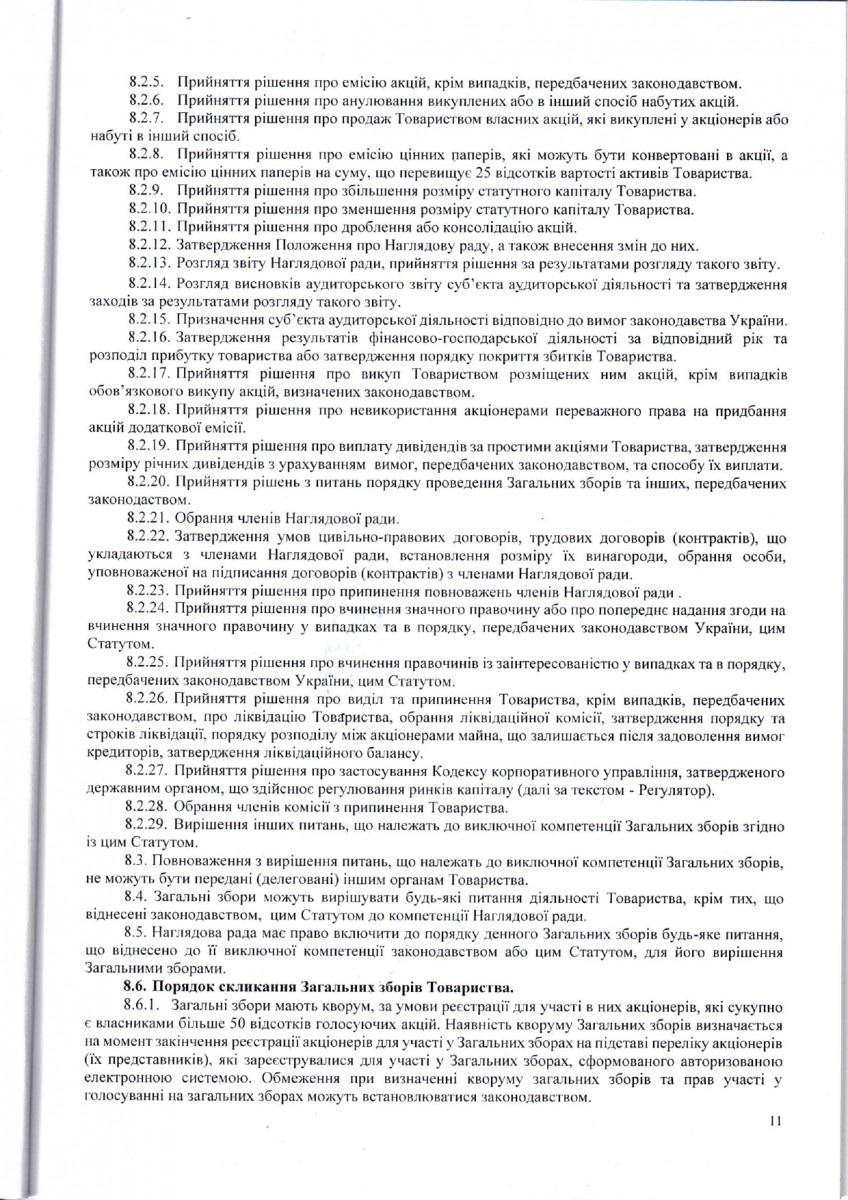 8.2.5. Прийняття рішення про емісію акцій, крім випадків, передбачених законодавством.

8.2.6. Прийняття рішення про анулювання викуплених або в інший спосіб набутих акцій.

8.2.7. Прийняття рішення про продаж Товариством власних акцій, які викуплені у акціонерів або набуті в інший спосіб.

8.2.8. Прийняття рішення про емісію цінних паперів, які можуть бути конвертовані в акції, а також про емісію цінних паперів на суму, що перевищує 25 відсотків вартості активів Товариства.

8.2.9. Прийняття рішення про збільшення розміру статутного капіталу Товариства.

8.2.10. Прийняття рішення про зменшення розміру статутного капіталу Товариства.

8.2.11. Прийняття рішення про дроблення або консолідацію акцій.

8.2.12. Затвердження Положення про Наглядову раду, а також внесення змін до них.

8.2.13. Розгляд звіту Наглядової ради, прийняття рішення за результатами розгляду такого звіту.

8.2.14. Розгляд висновків аудиторського звіту суб'єкта аудиторської діяльності та затвердження заходів за результатами розгляду такого звіту.

8.2.15. Призначення суб'єкта аудиторської діяльності відповідно до вимог законодавства України.

8.2.16. Затвердження результатів фінансово-господарської діяльності за відповідний рік та розподіл прибутку товариства або затвердження порядку покриття збитків Товариства.

8.2.17. Прийняття рішення про викуп Товариством розміщених ним акцій, крім випадків обов'язкового викупу акцій, визначених законодавством.

8.2.18. Прийняття рішення про невикористання акціонерами переважного права на придбання акцій додаткової емісії.

8.2.19. Прийняття рішення про виплату дивідендів за простими акціями Товариства, затвердження розміру річних дивідендів з урахуванням вимог, передбачених законодавством, та способу їх виплати.

8.2.20. Прийняття рішень з питань порядку проведення Загальних зборів та інших, передбачених законодавством.

8.2.21. Обрання членів Наглядової ради.

8.2.22. Затвердження умов цивільно-правових договорів, трудових договорів (контрактів), що укладаються з членами Наглядової ради, встановлення розміру їх винагороди, обрання особи, уповноваженої на підписання договорів (контрактів) з членами Наглядової ради.

8.2.23. Прийняття рішення про припинення повноважень членів Наглядової ради .

8.2.24. Прийняття рішення про вчинення значного правочину або про попереднє надання згоди на вчинення значного правочину у випадках та в порядку, передбачених законодавством України, цим Статутом.

8.2.25. Прийняття рішення про вчинення правочинів із заінтересованістю у випадках та в порядку, передбачених законодавством України, цим Статутом.

8.2.26. Прийняття рішення про виділ та припинення Товариства, крім випадків, передбачених законодавством, про ліквідацію Товариства, обрання ліквідаційної комісії, затвердження порядку та строків ліквідації, порядку розподілу між акціонерами майна, що залишається після задоволення вимог кредиторів, затвердження ліквідаційного балансу.

8.2.27. Прийняття рішення про застосування Кодексу корпоративного управління, затвердженого державним органом, що здійснює регулювання ринків капіталу (далі за текстом - Регулятор).

8.2.28. Обрання членів комісії з припинення Товариства.

8.2.29. Вирішення інших питань, що належать до виключної компетенції Загальних зборів згідно із цим Статутом.

8.3. Повноваження з вирішення питань, що належать до виключної компетенції Загальних зборів, не можуть бути передані (делеговані) іншим органам Товариства.

8.4. Загальні збори можуть вирішувати будь-які питання діяльності Товариства, крім тих, що віднесені законодавством, цим Статутом до компетенції Наглядової ради.

8.5. Наглядова рада має право включити до порядку денного Загальних зборів будь-яке питання, що віднесено до її виключної компетенції законодавством або цим Статутом, для його вирішення Загальними зборами.

8.6. Порядок скликання Загальних зборів Товариства.

8.6.1. Загальні збори мають кворум, за умови реєстрації для участі в них акціонерів, які сукупно є власниками більше 50 відсотків голосуючих акцій. Наявність кворуму Загальних зборів визначається на момент закінчення реєстрації акціонерів для участі у Загальних зборах на підставі переліку акціонерів (їх представників), які зареєструвалися для участі у Загальних зборах, сформованого авторизованою електронною системою. Обмеження при визначенні кворуму загальних зборів та прав участі у голосуванні на загальних зборах можуть встановлюватися законодавством.

11